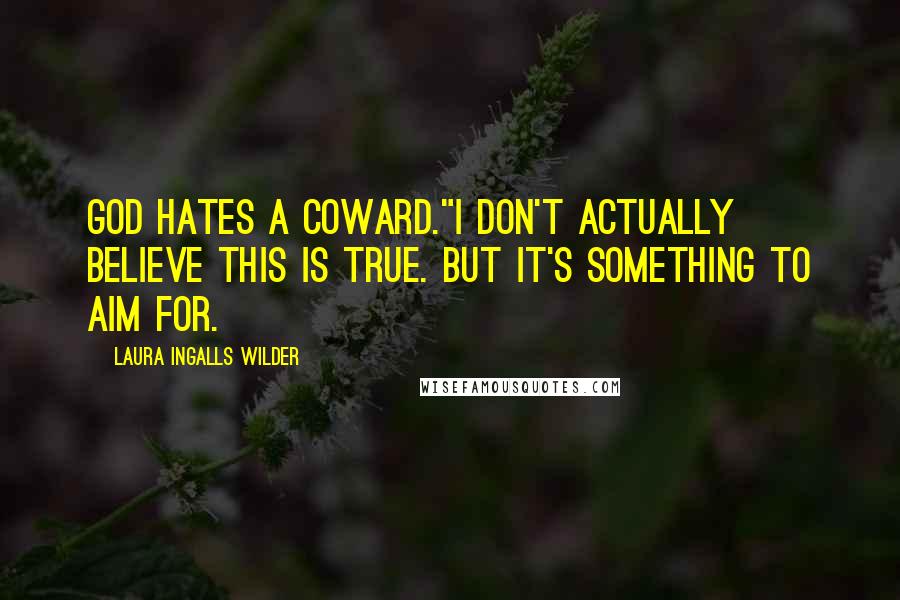 GOD HATES A COWARD."I DON'T ACTUALLY BELIEVE THIS IS TRUE. BUT IT'S SOMETHING TO AIM FOR.

LAURA INGALLS WILDER

WISEFAMOUSQUOTES.COM